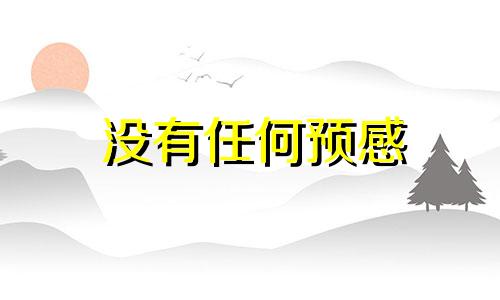 没有任何预感